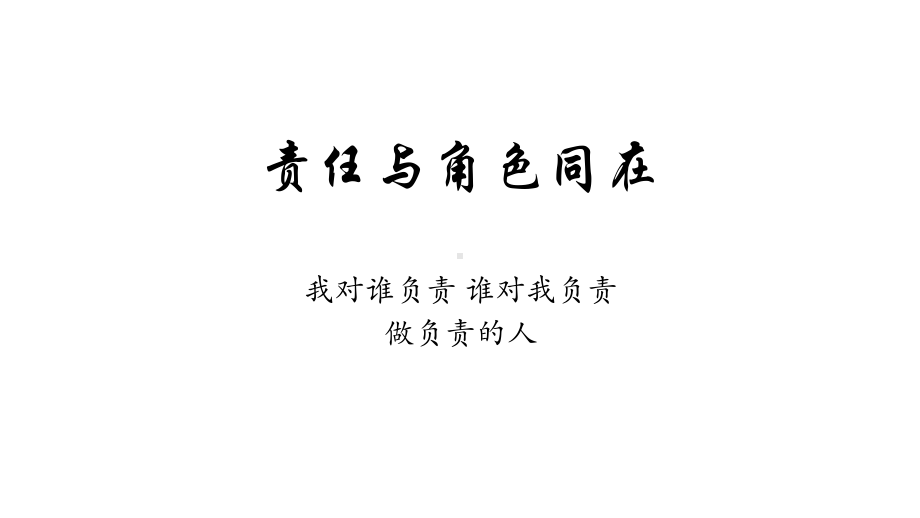 责任与角色同在

我对谁负责 谁对我负责
做负责的人